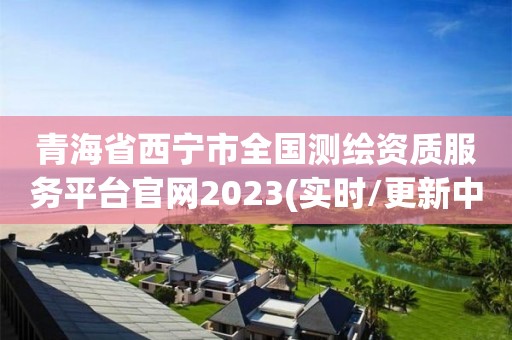 青海省西宁市全国测绘资质服务平台官网2023(实时/更新中